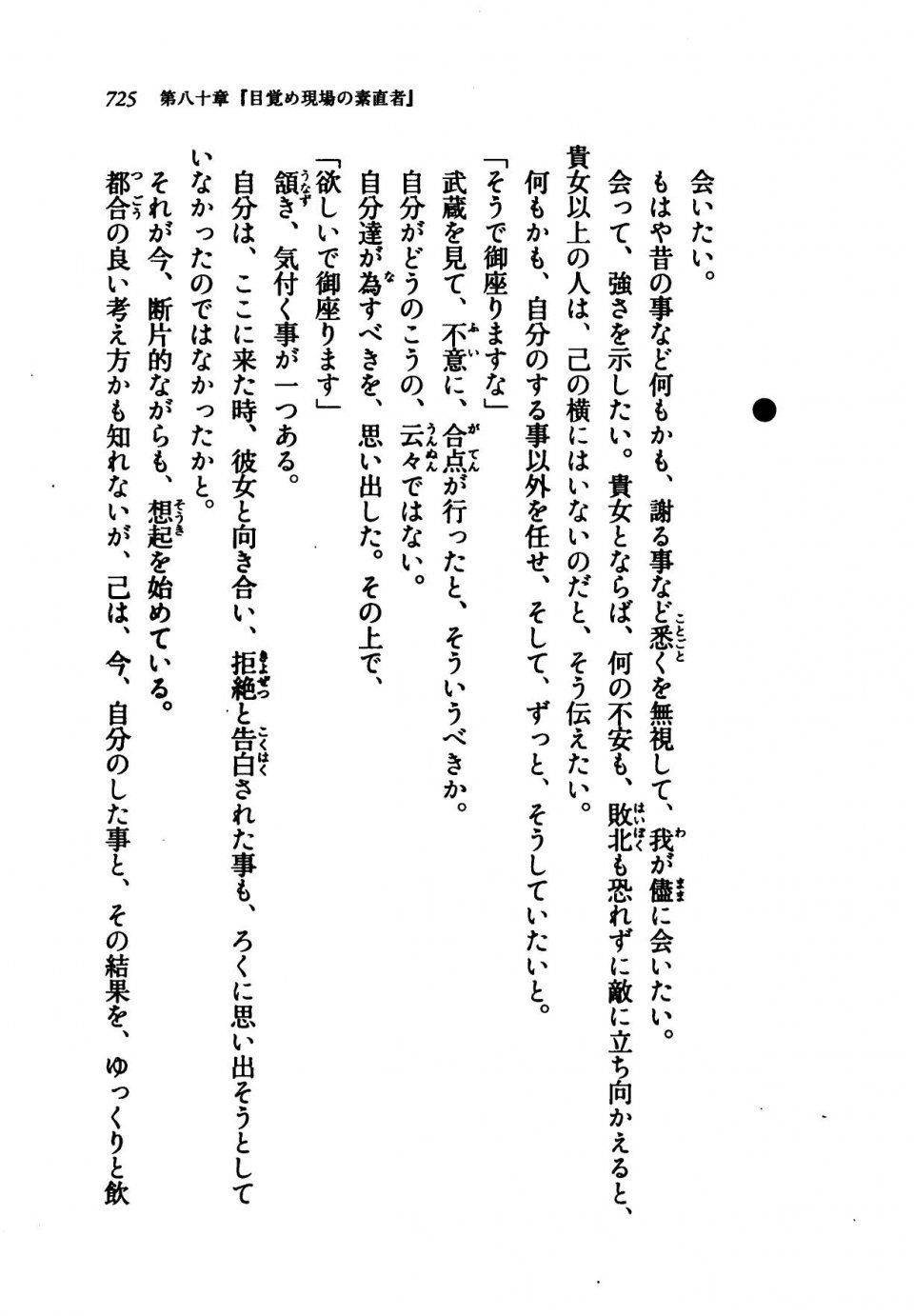 725　第八十章『目覚め現場の素直者』

会いたい。
もはや昔の事など何もかも、謝る事など悉くを無視して、我が儘に会いたい。
会って、強さを示したい。貴女とならば、何の不安も、敗北も恐れずに敵に立ち向かえると、貴女以上の人は、己の横にはいないのだと、そう伝えたい。
何もかも、自分のする事以外を任せ、そして、ずっと、そうしていたいと。
「そうで御座りますな」
武蔵を見て、不意に、合点が行ったと、そういうべきか。
自分がどうのこうの、云々ではない。
自分達が為すべきを、思い出した。その上で、
「欲しいで御座ります」
頷き、気付く事が一つある。
自分は、ここに来た時、彼女と向き合い、拒絶と告白された事も、ろくに思い出そうとしていなかったのではなかったかと。
それが今、断片的ながらも、想起を始めている。
都合の良い考え方かも知れないが、己は、今、自分のした事と、その結果を、ゆっくりと飲